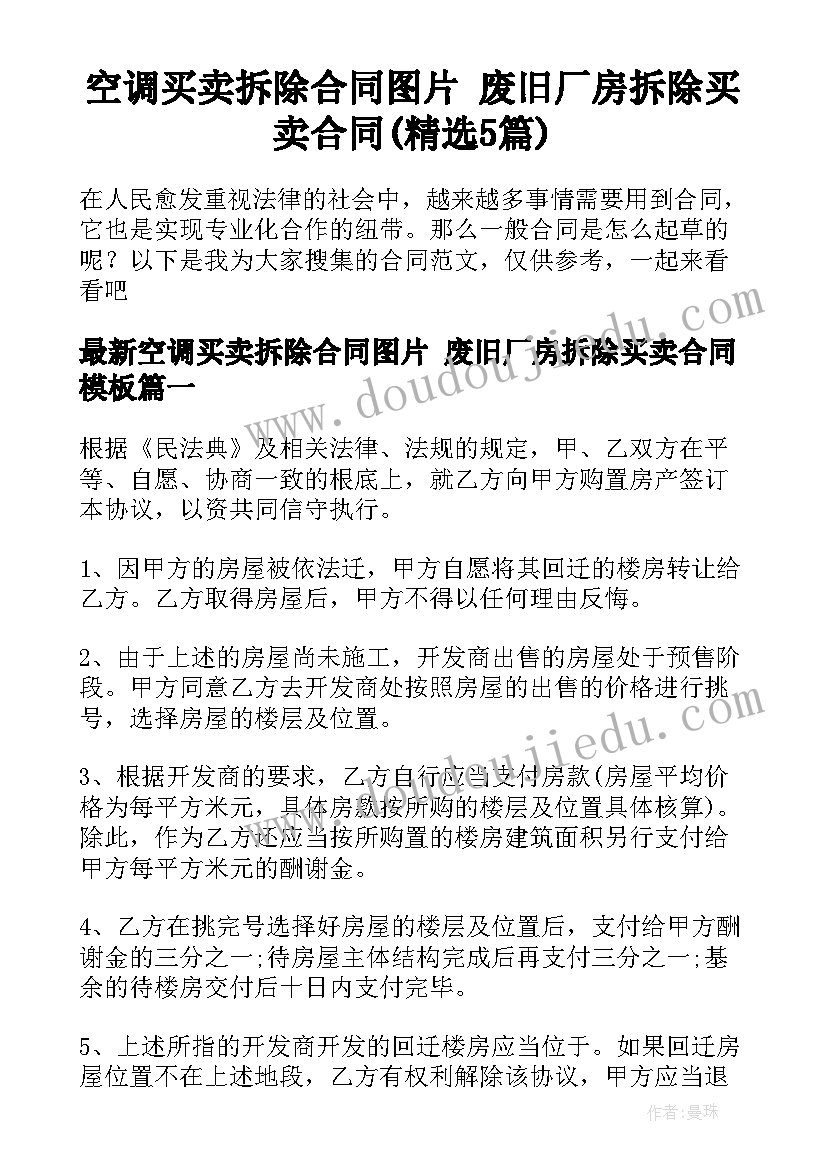 空调买卖拆除合同图片 废旧厂房拆除买卖合同(精选5篇)

在人民愈发重视法律的社会中，越来越多事情需要用到合同，它也是实现专业化合作的纽带。那么一般合同是怎么起草的呢？以下是我为大家搜集的合同范文，仅供参考，一起来看看吧

最新空调买卖拆除合同图片 废旧厂房拆除买卖合同模板篇一

根据《民法典》及相关法律、法规的规定，甲、乙双方在平等、自愿、协商一致的根底上，就乙方向甲方购置房产签订本协议，以资共同信守执行。

1、因甲方的房屋被依法迁，甲方自愿将其回迁的楼房转让给乙方。乙方取得房屋后，甲方不得以任何理由反悔。

2、由于上述的房屋尚未施工，开发商出售的房屋处于预售阶段。甲方同意乙方去开发商处按照房屋的出售的价格进行挑号，选择房屋的楼层及位置。

3、根据开发商的要求，乙方自行应当支付房款(房屋平均价格为每平方米元，具体房款按所购的楼层及位置具体核算)。除此，作为乙方还应当按所购置的楼房建筑面积另行支付给甲方每平方米元的酬谢金。

4、乙方在挑完号选择好房屋的楼层及位置后，支付给甲方酬谢金的三分之一;待房屋主体结构完成后再支付三分之一;基余的待楼房交付后十日内支付完毕。

5、上述所指的开发商开发的回迁楼房应当位于。如果回迁房屋位置不在上述地段，乙方有权利解除该协议，甲方应当退

www.doudoujiedu.com

作者：曼珠